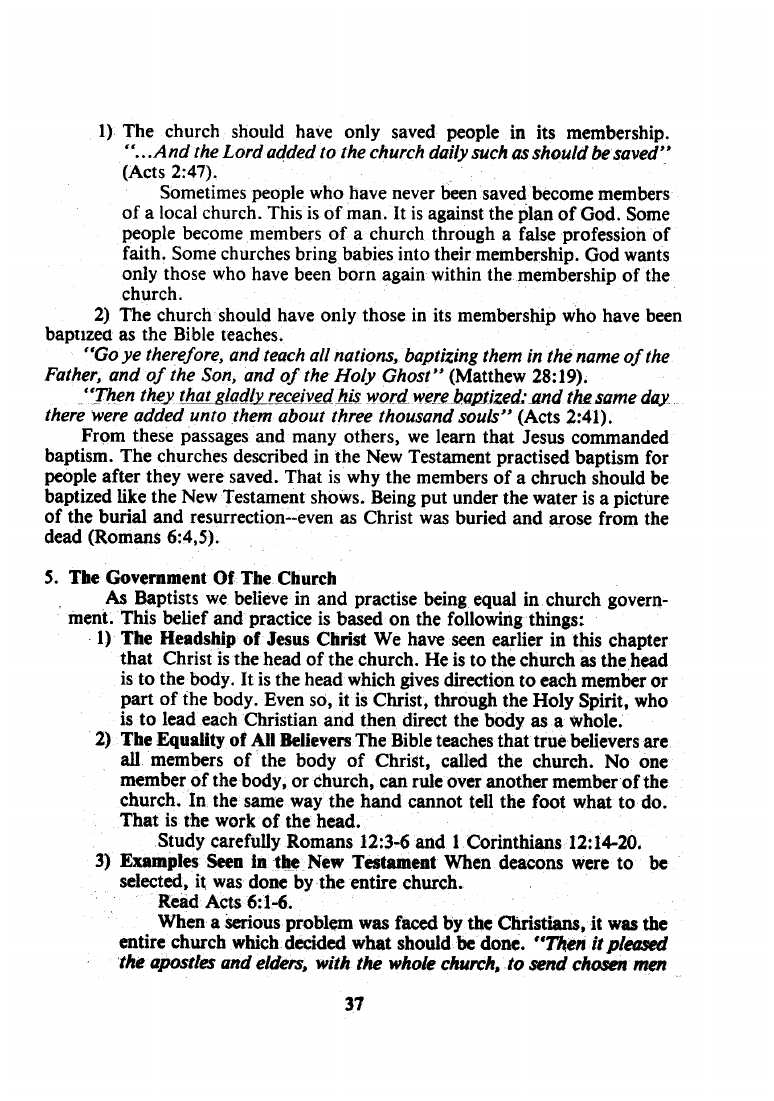 1) The church should have only saved people in its membership. "...And the Lord added to the church daily such as should be saved" (Acts 2:47).

Sometimes people who have never been saved become members of a local church. This is of man. It is against the plan of God. Some people become members of a church through a false profession of faith. Some churches bring babies into their membership. God wants only those who have been born again within the membership of the church.

2) The church should have only those in its membership who have been baptized as the Bible teaches.

"Go ye therefore, and teach all nations, baptizing them in the name of the Father, and of the Son, and of the Holy Ghost" (Matthew 28:19).

"Then they that gladly received his word were baptized: and the same day there were added unto them about three thousand souls" (Acts 2:41).

From these passages and many others, we learn that Jesus commanded baptism. The churches described in the New Testament practised baptism for people after they were saved. That is why the members of a chruch should be baptized like the New Testament shows. Being put under the water is a picture of the burial and resurrection--even as Christ was buried and arose from the dead (Romans 6:4,5).

5. The Government Of The Church

As Baptists we believe in and practise being equal in church government. This belief and practice is based on the following things:

1) The Headship of Jesus Christ We have seen earlier in this chapter that Christ is the head of the church. He is to the church as the head is to the body. It is the head which gives direction to each member or part of the body. Even so, it is Christ, through the Holy Spirit, who is to lead each Christian and then direct the body as a whole.

2) The Equality of All Believers The Bible teaches that true believers are all members of the body of Christ, called the church. No one member of the body, or church, can rule over another member of the church. In the same way the hand cannot tell the foot what to do. That is the work of the head.

Study carefully Romans 12:3-6 and 1 Corinthians 12:14-20.

3) Examples Seen in the New Testament When deacons were to be selected, it was done by the entire church.

Read Acts 6:1-6.

When a serious problem was faced by the Christians, it was the entire church which decided what should be done. "Then it pleased the apostles and elders, with the whole church, to send chosen men

37